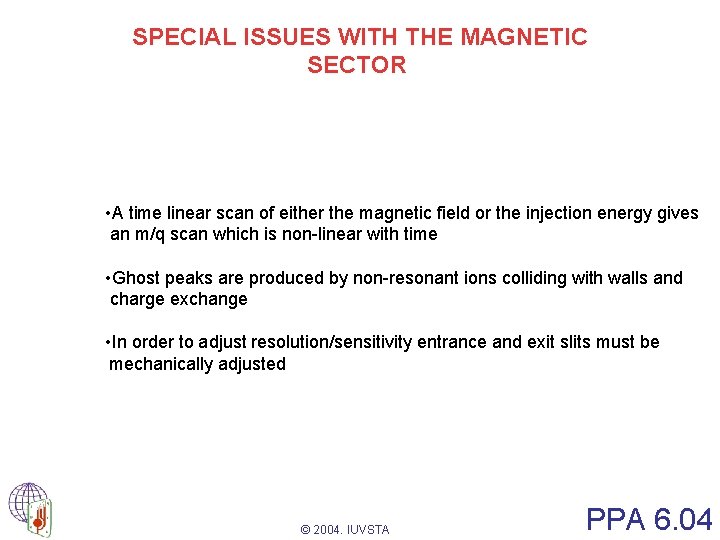 SPECIAL ISSUES WITH THE MAGNETIC SECTOR

•A time linear scan of either the magnetic field or the injection energy gives an m/q scan which is non-linear with time

•Ghost peaks are produced by non-resonant ions colliding with walls and charge exchange

•In order to adjust resolution/sensitivity entrance and exit slits must be mechanically adjusted

© 2004. IUVSTA

PPA 6.04